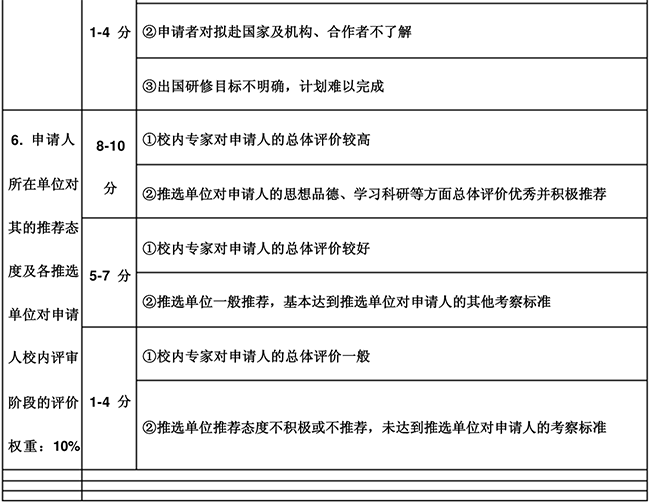 |  |  |  |
|---|---|---|
|  | 1-4 分 | ②申请者对拟赴国家及机构、合作者不了解 |
|  |  | ③出国研修目标不明确，计划难以完成 |
| 6. 申请人所在单位对其的推荐态度及各推选单位对申请人校内评审阶段的评价权重：10% | 8-10 分 | ①校内专家对申请人的总体评价较高 |
|  |  | ②推选单位对申请人的思想品德、学习科研等方面总体评价优秀并积极推荐 |
|  | 5-7 分 | ①校内专家对申请人的总体评价较好 |
|  |  | ②推选单位一般推荐，基本达到推选单位对申请人的其他考察标准 |
|  | 1-4 分 | ①校内专家对申请人的总体评价一般 |
|  |  | ②推选单位推荐态度不积极或不推荐，未达到推选单位对申请人的考察标准 |